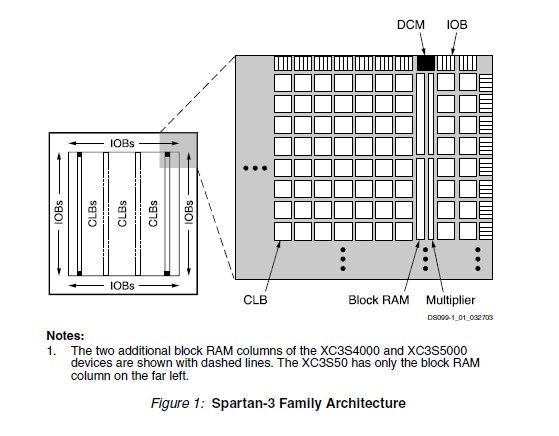 DCM
IOB

IOBs
IOBs
CLBs
CLBs
CLBs
IOBs
IOBs

CLB
Block RAM
Multiplier

DS099-1_01_032703

Notes:
1. The two additional block RAM columns of the XC3S4000 and XC3S5000 devices are shown with dashed lines. The XC3S50 has only the block RAM column on the far left.

Figure 1: Spartan-3 Family Architecture